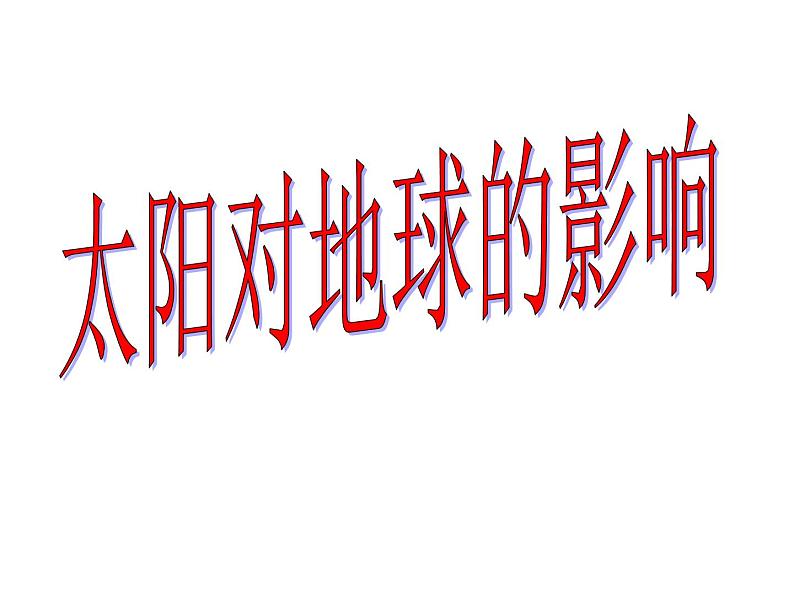 太阳对地球的影响